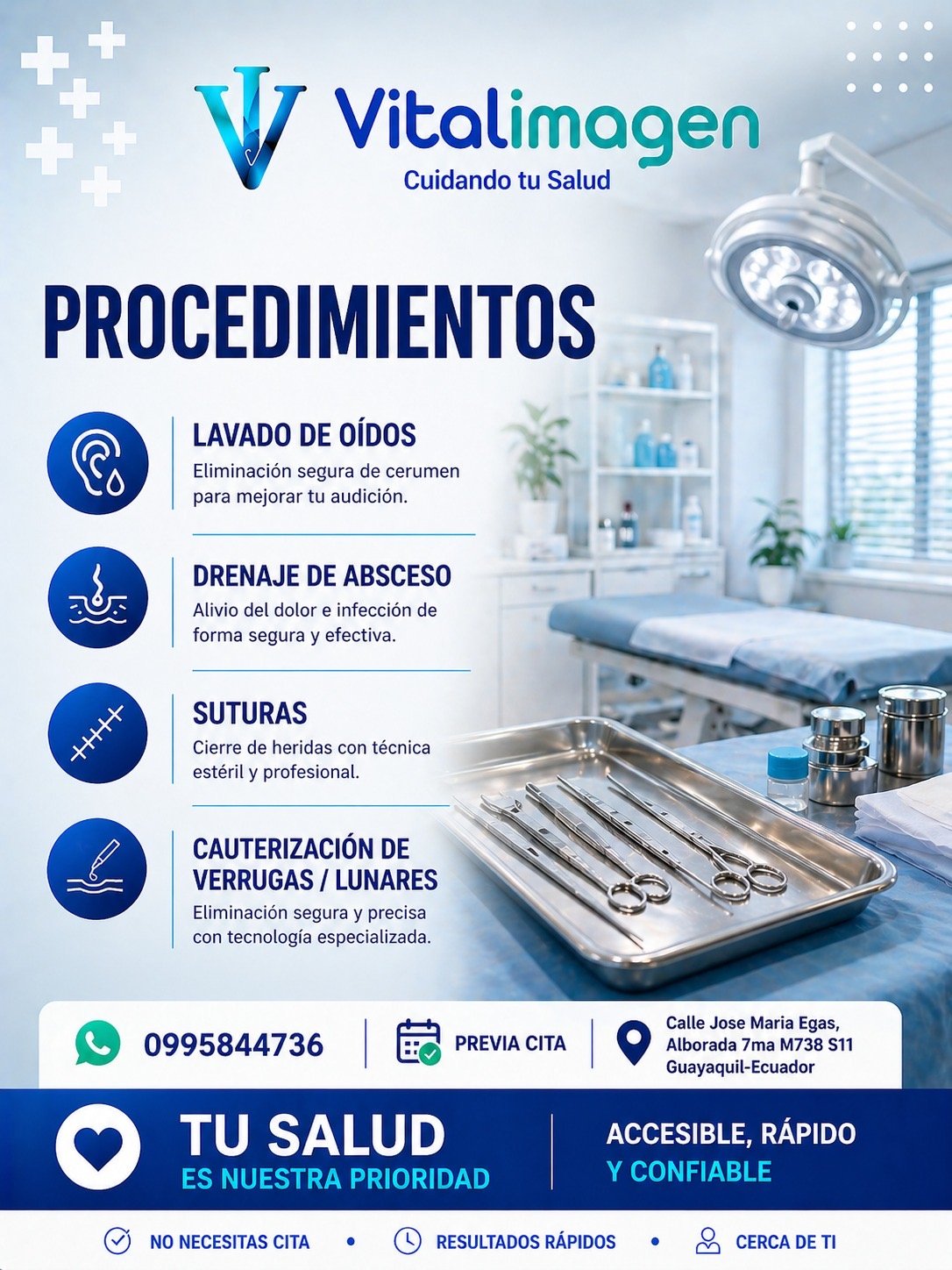 Vitalimagen
Cuidando tu Salud

PROCEDIMIENTOS

LAVADO DE OÍDOS
Eliminación segura de cerumen para mejorar tu audición.

DRENAJE DE ABSCESO
Alivio del dolor e infección de forma segura y efectiva.

SUTURAS
Cierre de heridas con técnica estéril y profesional.

CAUTERIZACIÓN DE VERRUGAS / LUNARES
Eliminación segura y precisa con tecnología especializada.

0995844736

PREVIA CITA

Calle Jose Maria Egas, Alborada 7ma M738 S11 Guayaquil-Ecuador

TU SALUD
ES NUESTRA PRIORIDAD

ACCESIBLE, RÁPIDO Y CONFIABLE

NO NECESITAS CITA • RESULTADOS RÁPIDOS • CERCA DE TI